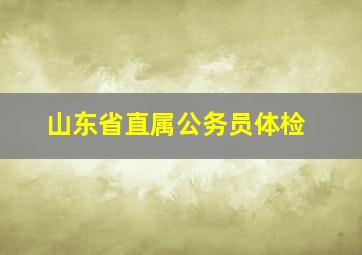 山东省直属公务员体检